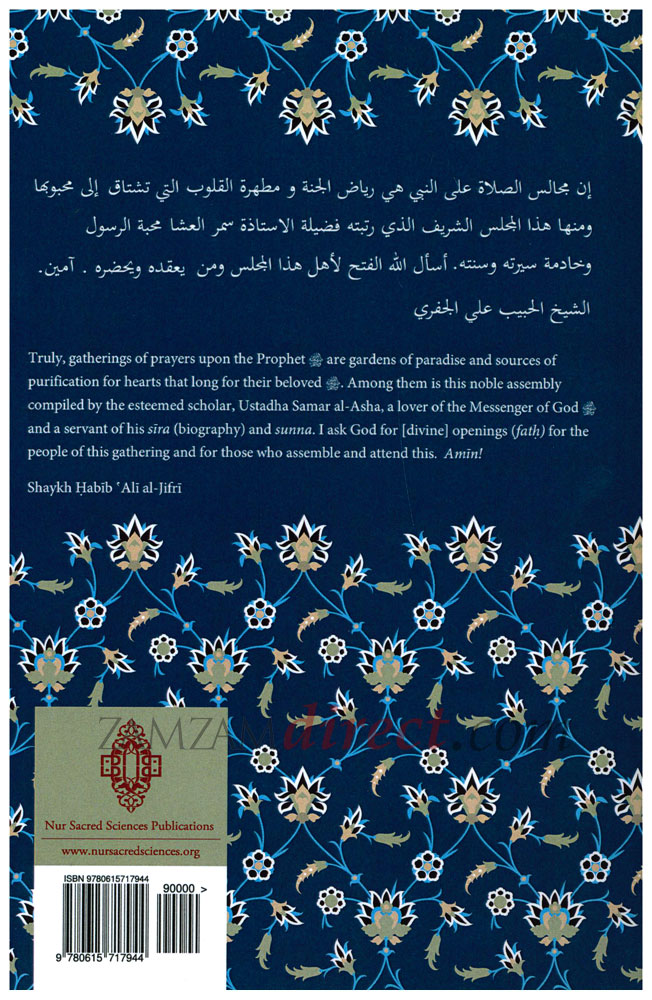 إن مجالس الصلاة على النبي هي رياض الجنة و مطهرة القلوب التي تشتاق إلى محبوبها ومنها هذا المجلس الشريف الذي رتبته فضيلة الاستاذة سمر العشا محبة الرسول وخادمة سيرته وسنته. أسأل الله الفتح لأهل هذا المجلس ومن يعقده ويحضره . آمين.

الشيخ الحبيب علي الجفري

Truly, gatherings of prayers upon the Prophet ﷺ are gardens of paradise and sources of purification for hearts that long for their beloved ﷺ. Among them is this noble assembly compiled by the esteemed scholar, Ustadha Samar al-Asha, a lover of the Messenger of God ﷺ and a servant of his sīra (biography) and sunna. I ask God for [divine] openings (fatḥ) for the people of this gathering and for those who assemble and attend this. Amīn!

Shaykh Ḥabīb ʿAlī al-Jifrī

ZAMZAMdirect.com

Nur Sacred Sciences Publications

www.nursacredsciences.org

ISBN 9780615717944

90000 >

9 780615 717944